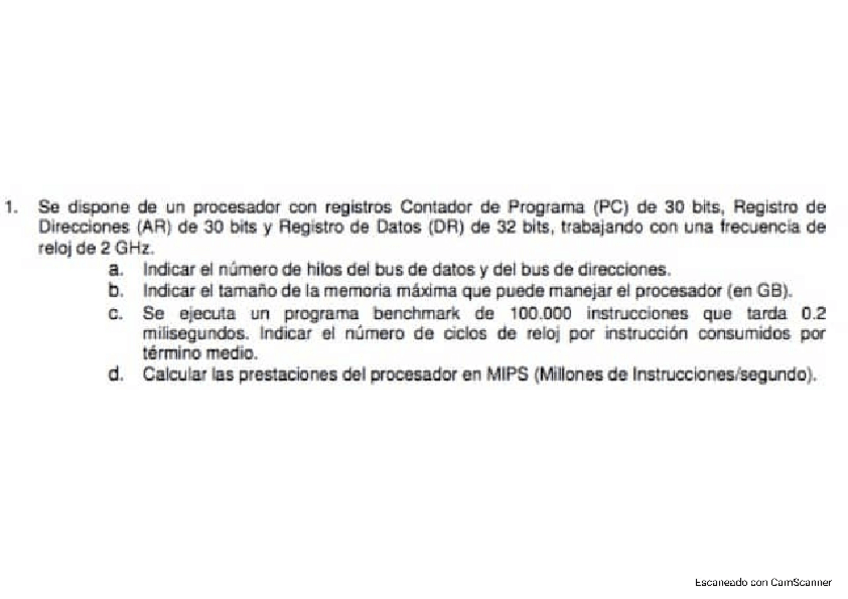 1. Se dispone de un procesador con registros Contador de Programa (PC) de 30 bits, Registro de Direcciones (AR) de 30 bits y Registro de Datos (DR) de 32 bits, trabajando con una frecuencia de reloj de 2 GHz.

a. Indicar el número de hilos del bus de datos y del bus de direcciones.

b. Indicar el tamaño de la memoria máxima que puede manejar el procesador (en GB).

c. Se ejecuta un programa benchmark de 100.000 instrucciones que tarda 0.2 milisegundos. Indicar el número de ciclos de reloj por instrucción consumidos por término medio.

d. Calcular las prestaciones del procesador en MIPS (Millones de Instrucciones/segundo).

Escaneado con CamScanner